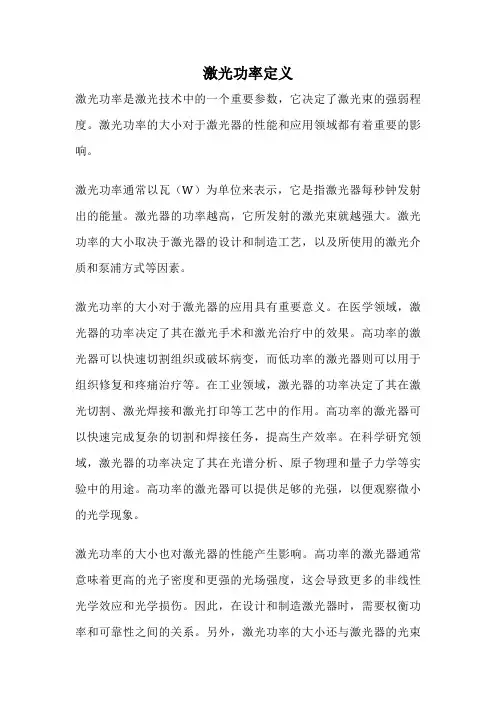 激光功率定义

激光功率是激光技术中的一个重要参数，它决定了激光束的强弱程度。激光功率的大小对于激光器的性能和应用领域都有着重要的影响。

激光功率通常以瓦（W）为单位来表示，它是指激光器每秒钟发射出的能量。激光器的功率越高，它所发射的激光束就越强大。激光功率的大小取决于激光器的设计和制造工艺，以及所使用的激光介质和泵浦方式等因素。

激光功率的大小对于激光器的应用具有重要意义。在医学领域，激光器的功率决定了其在激光手术和激光治疗中的效果。高功率的激光器可以快速切割组织或破坏病变，而低功率的激光器则可以用于组织修复和疼痛治疗等。在工业领域，激光器的功率决定了其在激光切割、激光焊接和激光打印等工艺中的作用。高功率的激光器可以快速完成复杂的切割和焊接任务，提高生产效率。在科学研究领域，激光器的功率决定了其在光谱分析、原子物理和量子力学等实验中的用途。高功率的激光器可以提供足够的光强，以便观察微小的光学现象。

激光功率的大小也对激光器的性能产生影响。高功率的激光器通常意味着更高的光子密度和更强的光场强度，这会导致更多的非线性光学效应和光学损伤。因此，在设计和制造激光器时，需要权衡功率和可靠性之间的关系。另外，激光功率的大小还与激光器的光束